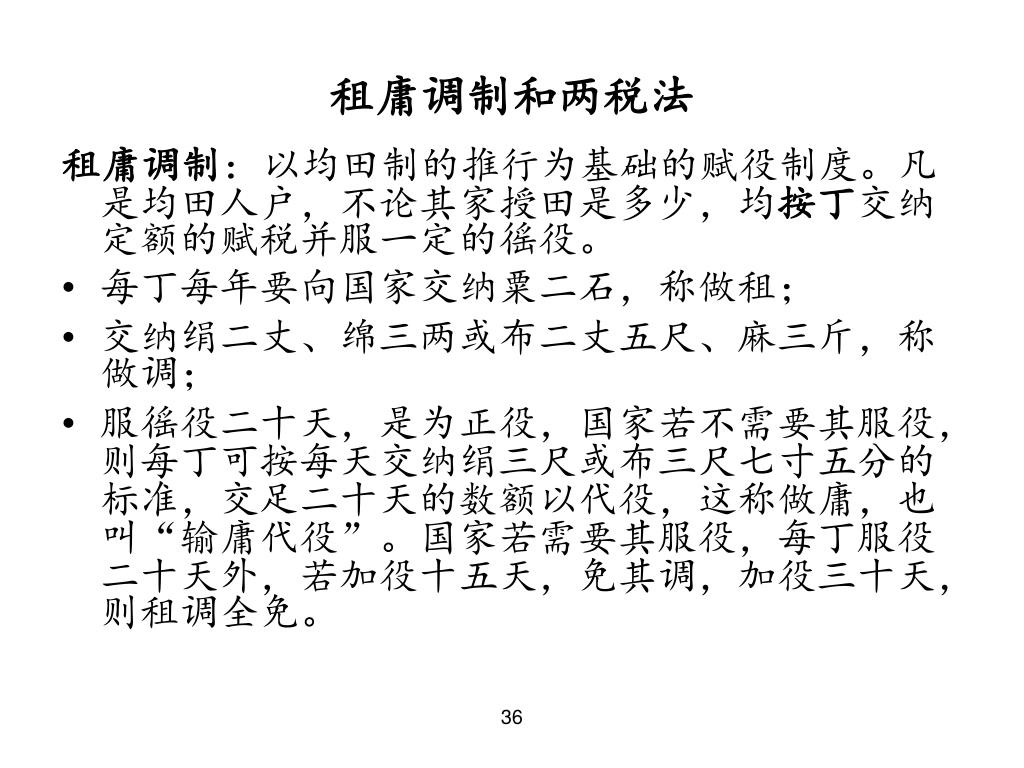 租庸调制和两税法

租庸调制：以均田制的推行为基础的赋役制度。凡是均田人户，不论其家授田是多少，均按丁交纳定额的赋税并服一定的徭役。

• 每丁每年要向国家交纳粟二石，称做租；
• 交纳绢二丈、绵三两或布二丈五尺、麻三斤，称做调；
• 服徭役二十天，是为正役，国家若不需要其服役，则每丁可按每天交纳绢三尺或布三尺七寸五分的标准，交足二十天的数额以代役，这称做庸，也叫“输庸代役”。国家若需要其服役，每丁服役二十天外，若加役十五天，免其调，加役三十天，则租调全免。

36